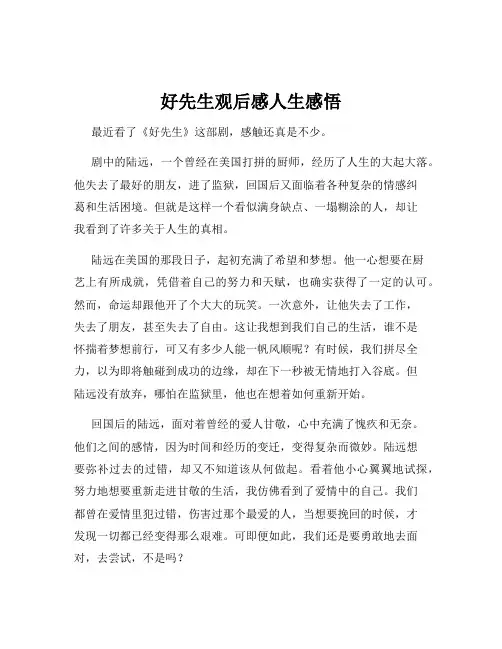 好先生观后感人生感悟

最近看了《好先生》这部剧，感触还真是不少。

剧中的陆远，一个曾经在美国打拼的厨师，经历了人生的大起大落。他失去了最好的朋友，进了监狱，回国后又面临着各种复杂的情感纠葛和生活困境。但就是这样一个看似满身缺点、一塌糊涂的人，却让我看到了许多关于人生的真相。

陆远在美国的那段日子，起初充满了希望和梦想。他一心想要在厨艺上有所成就，凭借着自己的努力和天赋，也确实获得了一定的认可。然而，命运却跟他开了个大大的玩笑。一次意外，让他失去了工作，失去了朋友，甚至失去了自由。这让我想到我们自己的生活，谁不是怀揣着梦想前行，可又有多少人能一帆风顺呢？有时候，我们拼尽全力，以为即将触碰到成功的边缘，却在下一秒被无情地打入谷底。但陆远没有放弃，哪怕在监狱里，他也在想着如何重新开始。

回国后的陆远，面对着曾经的爱人甘敬，心中充满了愧疚和无奈。他们之间的感情，因为时间和经历的变迁，变得复杂而微妙。陆远想要弥补过去的过错，却又不知道该从何做起。看着他小心翼翼地试探，努力地想要重新走进甘敬的生活，我仿佛看到了爱情中的自己。我们都曾在爱情里犯过错，伤害过那个最爱的人，当想要挽回的时候，才发现一切都已经变得那么艰难。可即便如此，我们还是要勇敢地去面对，去尝试，不是吗？